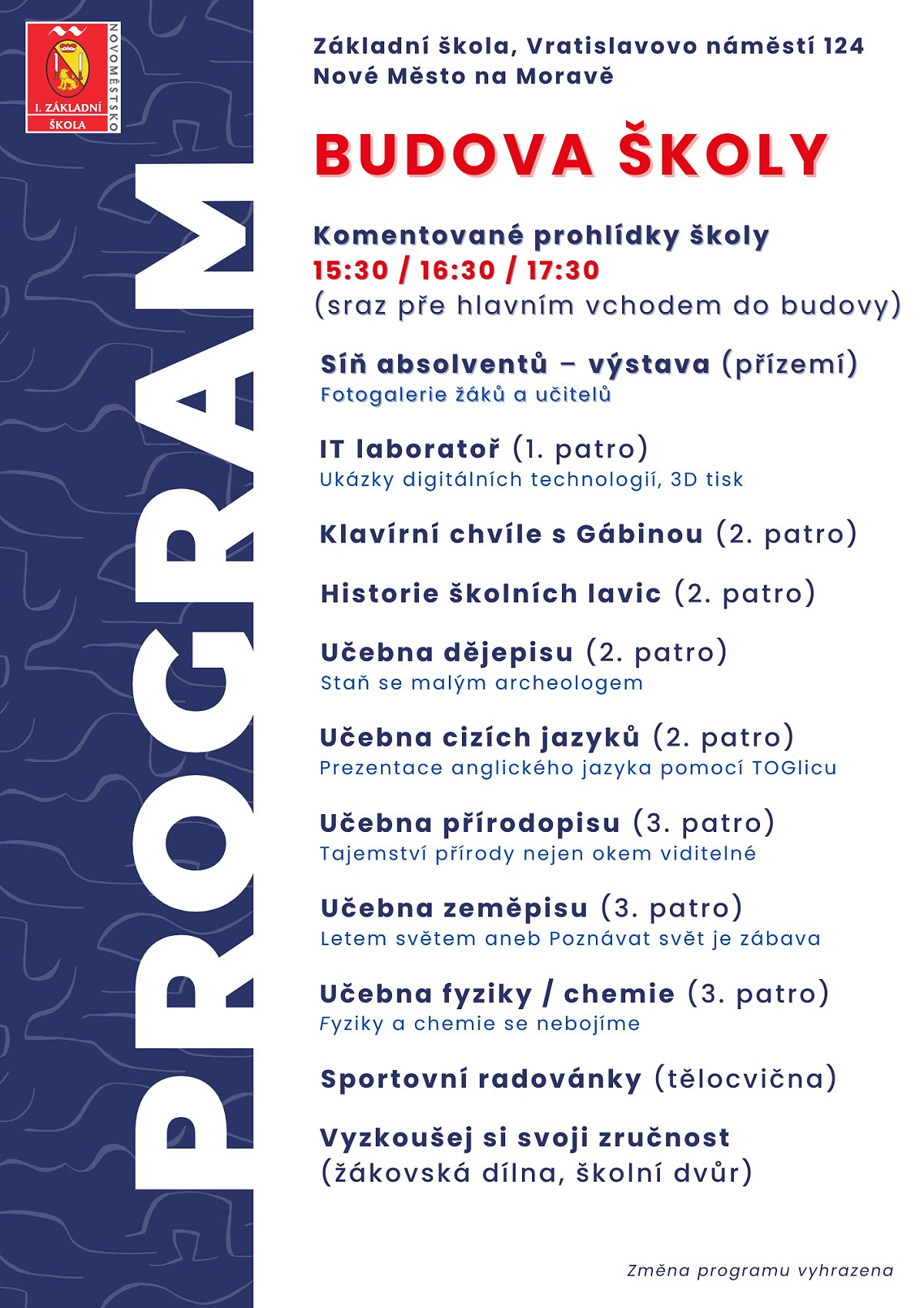 1. ZÁKLADNÍ ŠKOLA
NOVOMĚSTSKO

PROGRAM

Základní škola, Vratislavovo náměstí 124
Nové Město na Moravě

BUDOVA ŠKOLY

Komentované prohlídky školy
15:30 / 16:30 / 17:30
(sraz pře hlavním vchodem do budovy)

Síň absolventů – výstava (přízemí)
Fotogalerie žáků a učitelů

IT laboratoř (1. patro)
Ukázky digitálních technologií, 3D tisk

Klavírní chvíle s Gábinou (2. patro)

Historie školních lavic (2. patro)

Učebna dějepisu (2. patro)
Staň se malým archeologem

Učebna cizích jazyků (2. patro)
Prezentace anglického jazyka pomocí TOGlicu

Učebna přírodopisu (3. patro)
Tajemství přírody nejen okem viditelné

Učebna zeměpisu (3. patro)
Letem světem aneb Poznávat svět je zábava

Učebna fyziky / chemie (3. patro)
Fyziky a chemie se nebojíme

Sportovní radovánky (tělocvična)

Vyzkoušej si svoji zručnost
(žákovská dílna, školní dvůr)

Změna programu vyhrazena